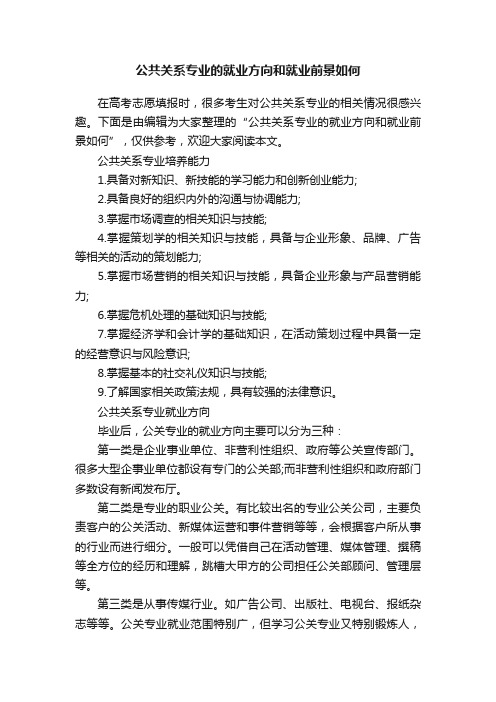 公共关系专业的就业方向和就业前景如何

在高考志愿填报时，很多考生对公共关系专业的相关情况很感兴趣。下面是由编辑为大家整理的“公共关系专业的就业方向和就业前景如何”，仅供参考，欢迎大家阅读本文。

公共关系专业培养能力

1.具备对新知识、新技能的学习能力和创新创业能力;

2.具备良好的组织内外的沟通与协调能力;

3.掌握市场调查的相关知识与技能;

4.掌握策划学的相关知识与技能，具备与企业形象、品牌、广告等相关的活动的策划能力;

5.掌握市场营销的相关知识与技能，具备企业形象与产品营销能力;

6.掌握危机处理的基础知识与技能;

7.掌握经济学和会计学的基础知识，在活动策划过程中具备一定的经营意识与风险意识;

8.掌握基本的社交礼仪知识与技能;

9.了解国家相关政策法规，具有较强的法律意识。

公共关系专业就业方向

毕业后，公关专业的就业方向主要可以分为三种：

第一类是企业事业单位、非营利性组织、政府等公关宣传部门。很多大型企事业单位都设有专门的公关部;而非营利性组织和政府部门多数设有新闻发布厅。

第二类是专业的职业公关。有比较出名的专业公关公司，主要负责客户的公关活动、新媒体运营和事件营销等等，会根据客户所从事的行业而进行细分。一般可以凭借自己在活动管理、媒体管理、撰稿等全方位的经历和理解，跳槽大甲方的公司担任公关部顾问、管理层等。

第三类是从事传媒行业。如广告公司、出版社、电视台、报纸杂志等等。公关专业就业范围特别广，但学习公关专业又特别锻炼人，